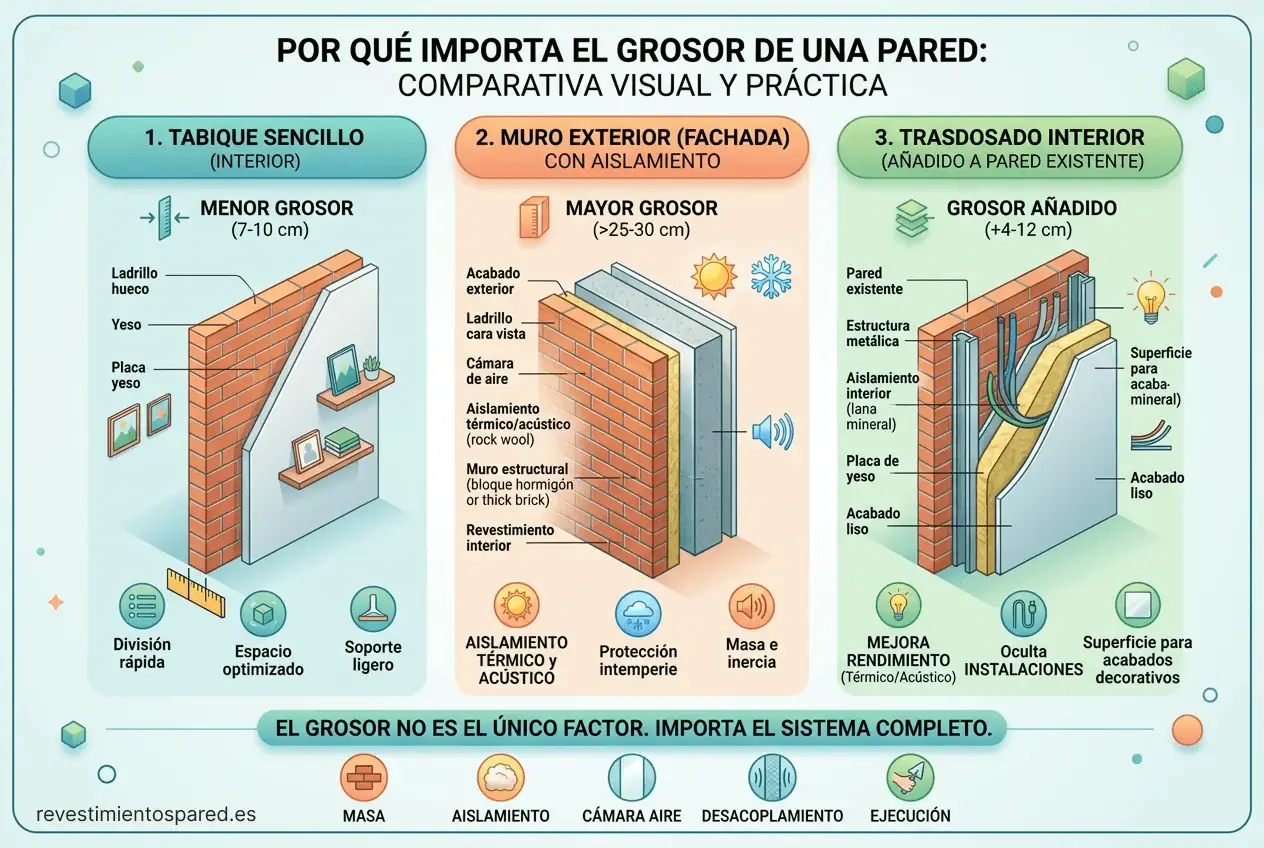 POR QUÉ IMPORTA EL GROSOR DE UNA PARED:
COMPARATIVA VISUAL Y PRÁCTICA

1. TABIQUE SENCILLO
(INTERIOR)

MENOR GROSOR
(7-10 cm)

Ladrillo hueco
Yeso
Placa yeso

División rápida
Espacio optimizado
Soporte ligero

2. MURO EXTERIOR (FACHADA)
CON AISLAMIENTO

MAYOR GROSOR
(>25-30 cm)

Acabado exterior
Ladrillo cara vista
Cámara de aire
Aislamiento térmico/acústico (rock wool)
Muro estructural (bloque hormigón or thick brick)
Revestimiento interior

AISLAMIENTO TÉRMICO y ACÚSTICO
Protección intemperie
Masa e inercia

3. TRASDOSADO INTERIOR
(AÑADIDO A PARED EXISTENTE)

GROSOR AÑADIDO
(+4-12 cm)

Pared existente
Estructura metálica
Aislamiento interior (lana mineral)
Placa de yeso
Acabado liso
Superficie para acaba-mineral)
Acabado liso

MEJORA RENDIMIENTO (Térmico/Acústico)
Oculta INSTALACIONES
Superficie para acabados decorativos

EL GROSOR NO ES EL ÚNICO FACTOR. IMPORTA EL SISTEMA COMPLETO.

MASA
AISLAMIENTO
CÁMARA AIRE
DESACOPLAMIENTO
EJECUCIÓN

revestimientospared.es